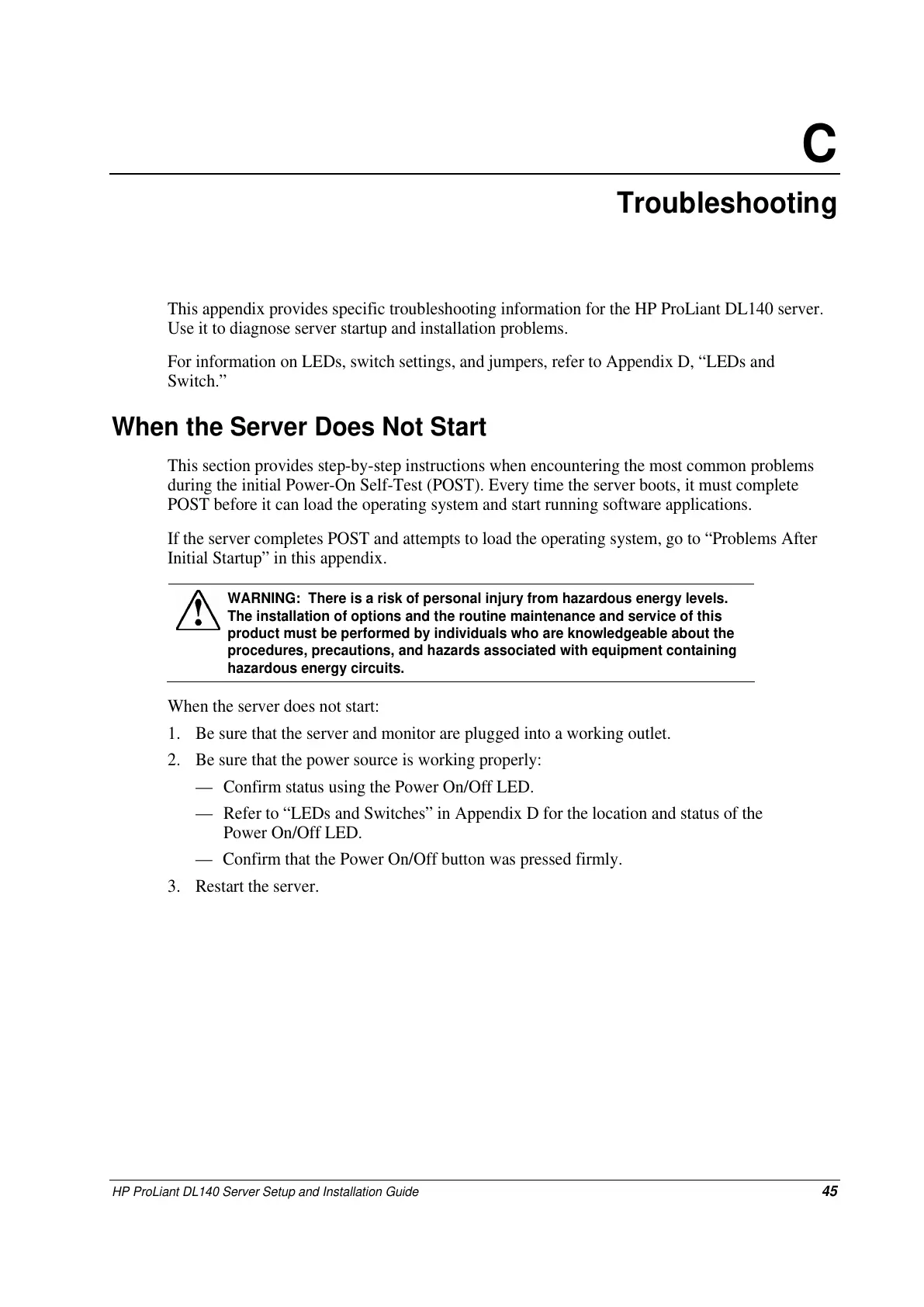 C

Troubleshooting

This appendix provides specific troubleshooting information for the HP ProLiant DL140 server. Use it to diagnose server startup and installation problems.

For information on LEDs, switch settings, and jumpers, refer to Appendix D, “LEDs and Switch.”

When the Server Does Not Start

This section provides step-by-step instructions when encountering the most common problems during the initial Power-On Self-Test (POST). Every time the server boots, it must complete POST before it can load the operating system and start running software applications.

If the server completes POST and attempts to load the operating system, go to “Problems After Initial Startup” in this appendix.

WARNING: There is a risk of personal injury from hazardous energy levels. The installation of options and the routine maintenance and service of this product must be performed by individuals who are knowledgeable about the procedures, precautions, and hazards associated with equipment containing hazardous energy circuits.

When the server does not start:

1. Be sure that the server and monitor are plugged into a working outlet.

2. Be sure that the power source is working properly:

— Confirm status using the Power On/Off LED.

— Refer to “LEDs and Switches” in Appendix D for the location and status of the Power On/Off LED.

— Confirm that the Power On/Off button was pressed firmly.

3. Restart the server.

HP ProLiant DL140 Server Setup and Installation Guide 45